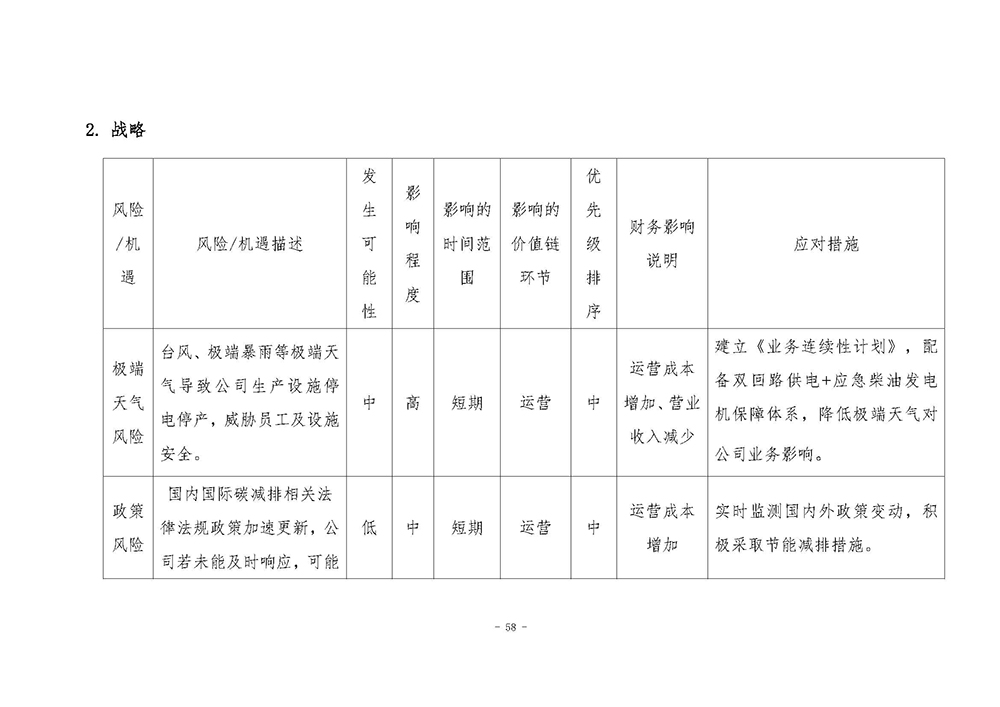 2. 战略

| 风险/机遇 | 风险/机遇描述 | 发生可能性 | 影响程度 | 影响的时间范围 | 影响的价值链环节 | 优先级排序 | 财务影响说明 | 应对措施 |
|---|---|---|---|---|---|---|---|---|
| 极端天气风险 | 台风、极端暴雨等极端天气导致公司生产设施停电停产，威胁员工及设施安全。 | 中 | 高 | 短期 | 运营 | 中 | 运营成本增加、营业收入减少 | 建立《业务连续性计划》，配备双回路供电+应急柴油发电机保障体系，降低极端天气对公司业务影响。 |
| 政策风险 | 国内国际碳减排相关法律法规政策加速更新，公司若未能及时响应，可能 | 低 | 中 | 短期 | 运营 | 中 | 运营成本增加 | 实时监测国内外政策变动，积极采取节能减排措施。 |

- 58 -